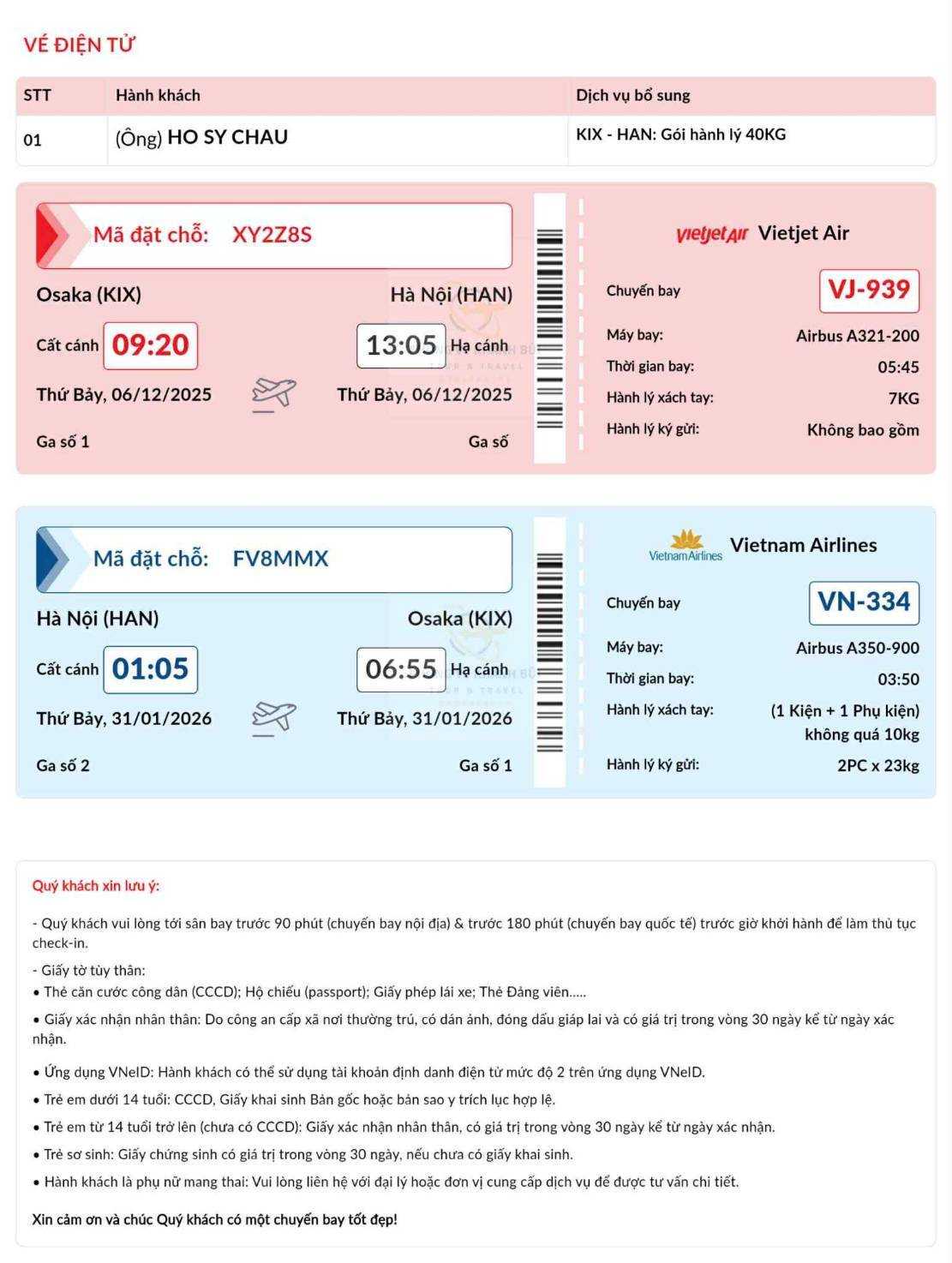 VÉ ĐIỆN TỬ

| STT | Hành khách | Dịch vụ bổ sung |
|---|---|---|
| 01 | (Ông) HO SY CHAU | KIX - HAN: Gói hành lý 40KG |

Mã đặt chỗ: XY2Z8S

Osaka (KIX) Hà Nội (HAN)

Cất cánh 09:20 13:05 Hạ cánh

Thứ Bảy, 06/12/2025 Thứ Bảy, 06/12/2025

Ga số 1 Ga số

vietjetAir Vietjet Air

Chuyến bay VJ-939

Máy bay: Airbus A321-200

Thời gian bay: 05:45

Hành lý xách tay: 7KG

Hành lý ký gửi: Không bao gồm

Mã đặt chỗ: FV8MMX

Hà Nội (HAN) Osaka (KIX)

Cất cánh 01:05 06:55 Hạ cánh

Thứ Bảy, 31/01/2026 Thứ Bảy, 31/01/2026

Ga số 2 Ga số 1

VietnamAirlines Vietnam Airlines

Chuyến bay VN-334

Máy bay: Airbus A350-900

Thời gian bay: 03:50

Hành lý xách tay: (1 Kiện + 1 Phụ kiện) không quá 10kg

Hành lý ký gửi: 2PC x 23kg

Quý khách xin lưu ý:

- Quý khách vui lòng tới sân bay trước 90 phút (chuyến bay nội địa) & trước 180 phút (chuyến bay quốc tế) trước giờ khởi hành để làm thủ tục check-in.

- Giấy tờ tùy thân:
• Thẻ căn cước công dân (CCCD); Hộ chiếu (passport); Giấy phép lái xe; Thẻ Đảng viên.....

• Giấy xác nhận nhân thân: Do công an cấp xã nơi thường trú, có dán ảnh, đóng dấu giáp lai và có giá trị trong vòng 30 ngày kể từ ngày xác nhận.

• Ứng dụng VNeID: Hành khách có thể sử dụng tài khoản định danh điện tử mức độ 2 trên ứng dụng VNeID.

• Trẻ em dưới 14 tuổi: CCCD, Giấy khai sinh Bản gốc hoặc bản sao y trích lục hợp lệ.

• Trẻ em từ 14 tuổi trở lên (chưa có CCCD): Giấy xác nhận nhân thân, có giá trị trong vòng 30 ngày kể từ ngày xác nhận.

• Trẻ sơ sinh: Giấy chứng sinh có giá trị trong vòng 30 ngày, nếu chưa có giấy khai sinh.

• Hành khách là phụ nữ mang thai: Vui lòng liên hệ với đại lý hoặc đơn vị cung cấp dịch vụ để được tư vấn chi tiết.

Xin cảm ơn và chúc Quý khách có một chuyến bay tốt đẹp!